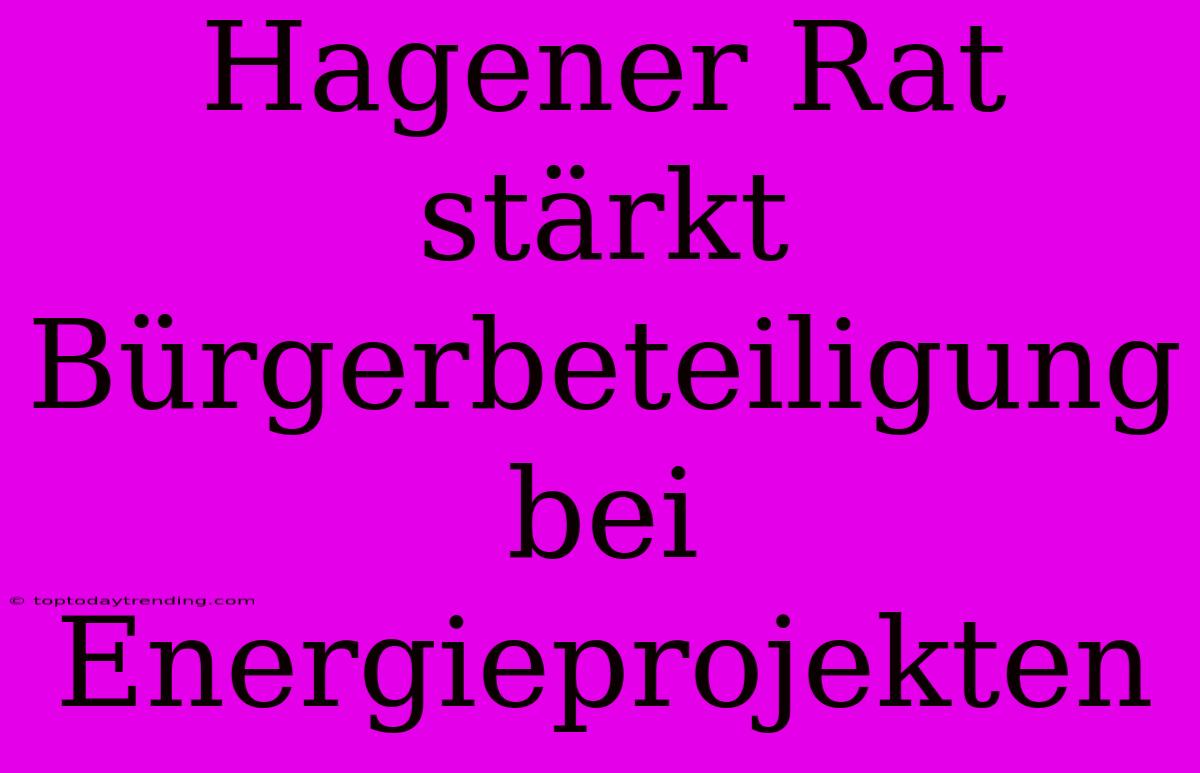 Hagener Rat stärkt Bürgerbeteiligung bei Energieprojekten

© toptodaytrending.com